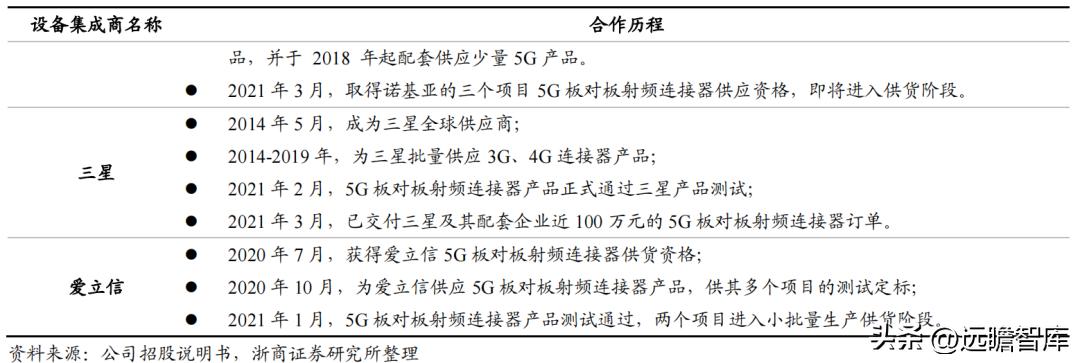 | 设备集成商名称 | 合作历程 |
|---|---|
| | 品，并于 2018 年起配套供应少量 5G 产品。<br>● 2021 年 3 月，取得诺基亚的三个项目 5G 板对板射频连接器供应资格，即将进入供货阶段。 |
| 三星 | ● 2014 年 5 月，成为三星全球供应商；<br>● 2014-2019 年，为三星批量供应 3G、4G 连接器产品；<br>● 2021 年 2 月，5G 板对板射频连接器产品正式通过三星产品测试；<br>● 2021 年 3 月，已交付三星及其配套企业近 100 万元的 5G 板对板射频连接器订单。 |
| 爱立信 | ● 2020 年 7 月，获得爱立信 5G 板对板射频连接器供货资格；<br>● 2020 年 10 月，为爱立信供应 5G 板对板射频连接器产品，供其多个项目的测试定标；<br>● 2021 年 1 月，5G 板对板射频连接器产品测试通过，两个项目进入小批量生产供货阶段。 |

资料来源：公司招股说明书，浙商证券研究所整理

头条 @远瞻智库